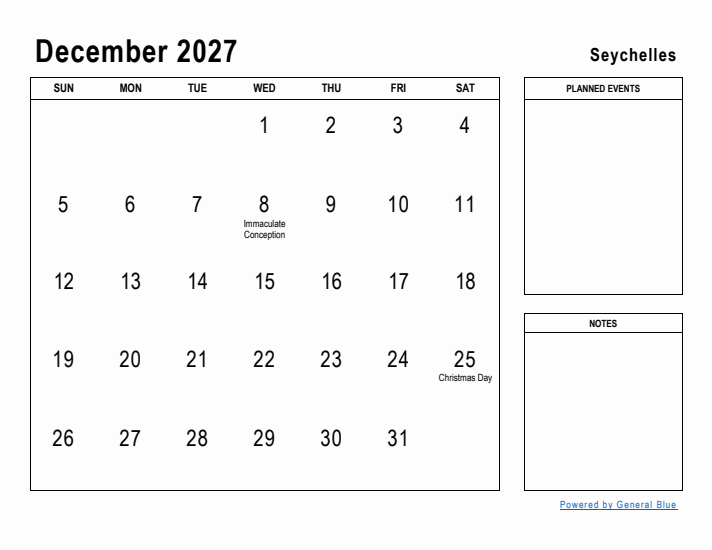 December 2027

Seychelles

| SUN | MON | TUE | WED | THU | FRI | SAT |
|---|---|---|---|---|---|---|
| | | | 1 | 2 | 3 | 4 |
| 5 | 6 | 7 | 8 Immaculate Conception | 9 | 10 | 11 |
| 12 | 13 | 14 | 15 | 16 | 17 | 18 |
| 19 | 20 | 21 | 22 | 23 | 24 | 25 Christmas Day |
| 26 | 27 | 28 | 29 | 30 | 31 | |

PLANNED EVENTS

NOTES

Powered by General Blue